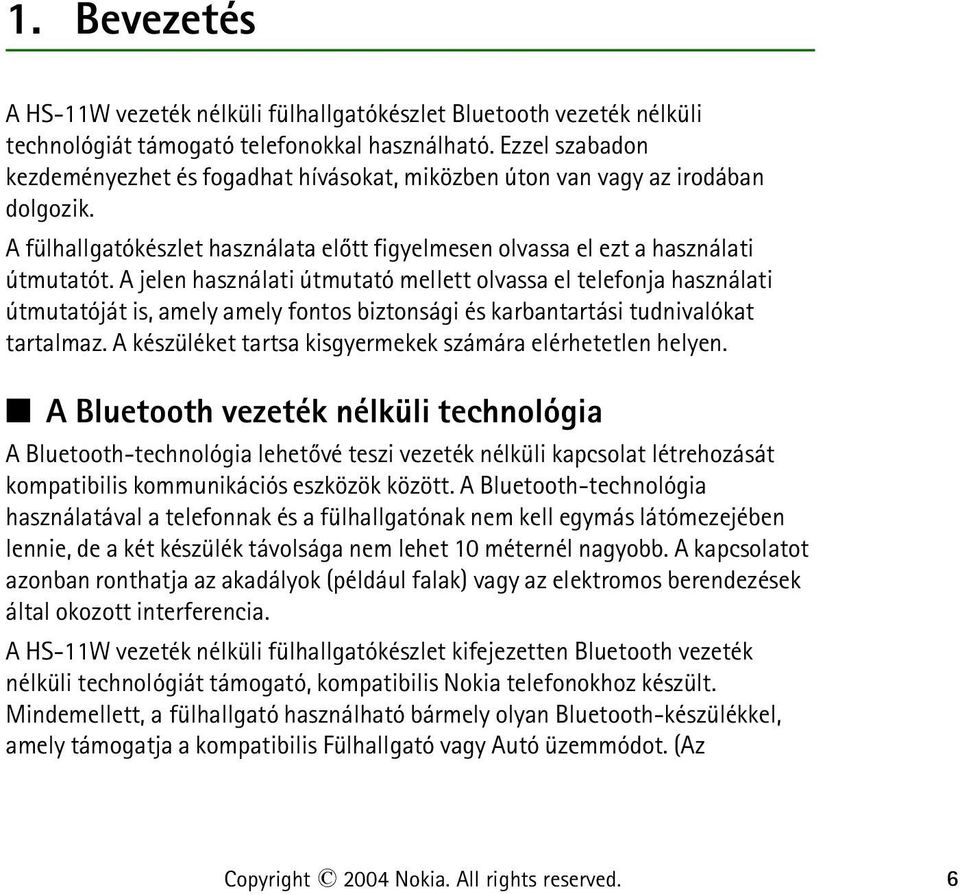 1. Bevezetés

A HS-11W vezeték nélküli fülhallgatókészlet Bluetooth vezeték nélküli technológiát támogató telefonokkal használható. Ezzel szabadon kezdeményezhet és fogadhat hívásokat, miközben úton van vagy az irodában dolgozik.

A fülhallgatókészlet használata előtt figyelmesen olvassa el ezt a használati útmutatót. A jelen használati útmutató mellett olvassa el telefonja használati útmutatóját is, amely amely fontos biztonsági és karbantartási tudnivalókat tartalmaz. A készüléket tartsa kisgyermekek számára elérhetetlen helyen.

■ A Bluetooth vezeték nélküli technológia

A Bluetooth-technológia lehetővé teszi vezeték nélküli kapcsolat létrehozását kompatibilis kommunikációs eszközök között. A Bluetooth-technológia használatával a telefonnak és a fülhallgatónak nem kell egymás látómezejében lennie, de a két készülék távolsága nem lehet 10 méternél nagyobb. A kapcsolatot azonban ronthatja az akadályok (például falak) vagy az elektromos berendezések által okozott interferencia.

A HS-11W vezeték nélküli fülhallgatókészlet kifejezetten Bluetooth vezeték nélküli technológiát támogató, kompatibilis Nokia telefonokhoz készült. Mindemellett, a fülhallgató használható bármely olyan Bluetooth-készülékkel, amely támogatja a kompatibilis Fülhallgató vagy Autó üzemmódot. (Az

Copyright © 2004 Nokia. All rights reserved. 6